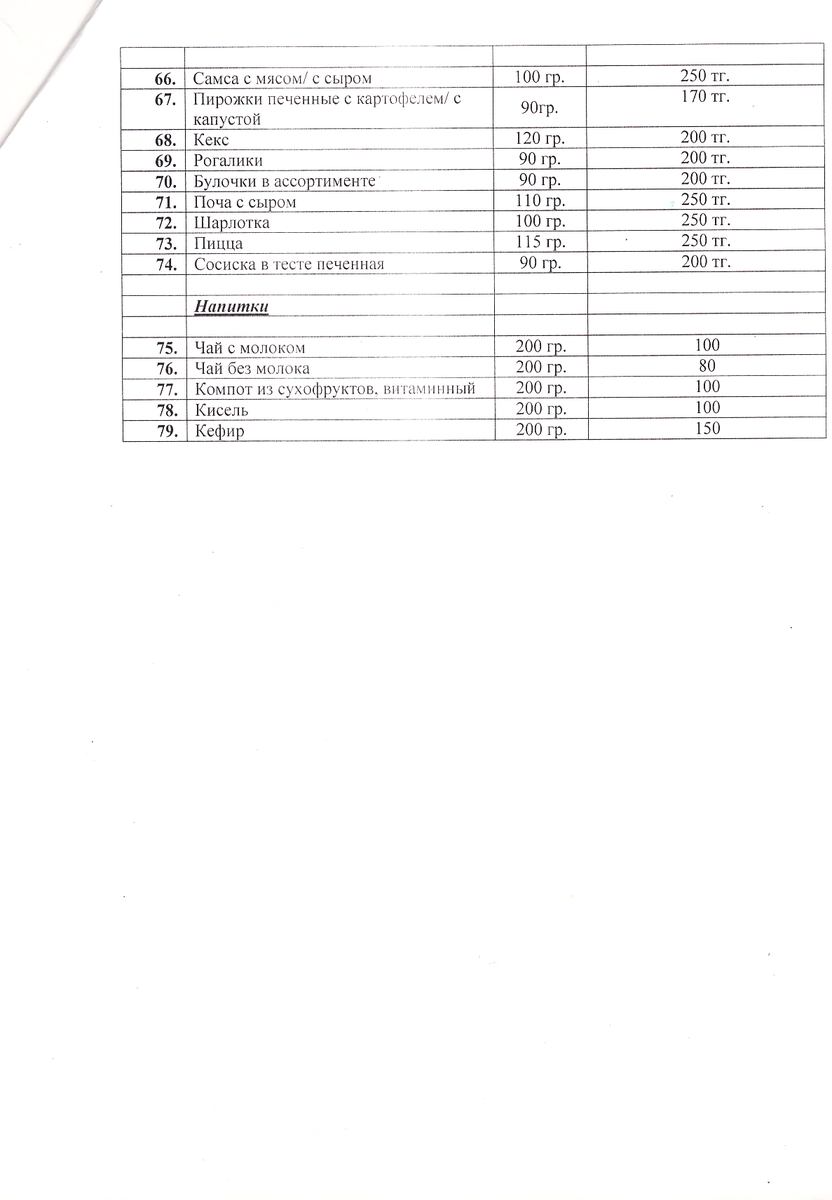 | | | | |
|---|---|---|---|
| 66. | Самса с мясом/ с сыром | 100 гр. | 250 тг. |
| 67. | Пирожки печенные с картофелем/ с капустой | 90гр. | 170 тг. |
| 68. | Кекс | 120 гр. | 200 тг. |
| 69. | Рогалики | 90 гр. | 200 тг. |
| 70. | Булочки в ассортименте | 90 гр. | 200 тг. |
| 71. | Поча с сыром | 110 гр. | 250 тг. |
| 72. | Шарлотка | 100 гр. | 250 тг. |
| 73. | Пицца | 115 гр. | 250 тг. |
| 74. | Сосиска в тесте печенная | 90 гр. | 200 тг. |
| | | | |
| | Напитки | | |
| | | | |
| 75. | Чай с молоком | 200 гр. | 100 |
| 76. | Чай без молока | 200 гр. | 80 |
| 77. | Компот из сухофруктов, витаминный | 200 гр. | 100 |
| 78. | Кисель | 200 гр. | 100 |
| 79. | Кефир | 200 гр. | 150 |